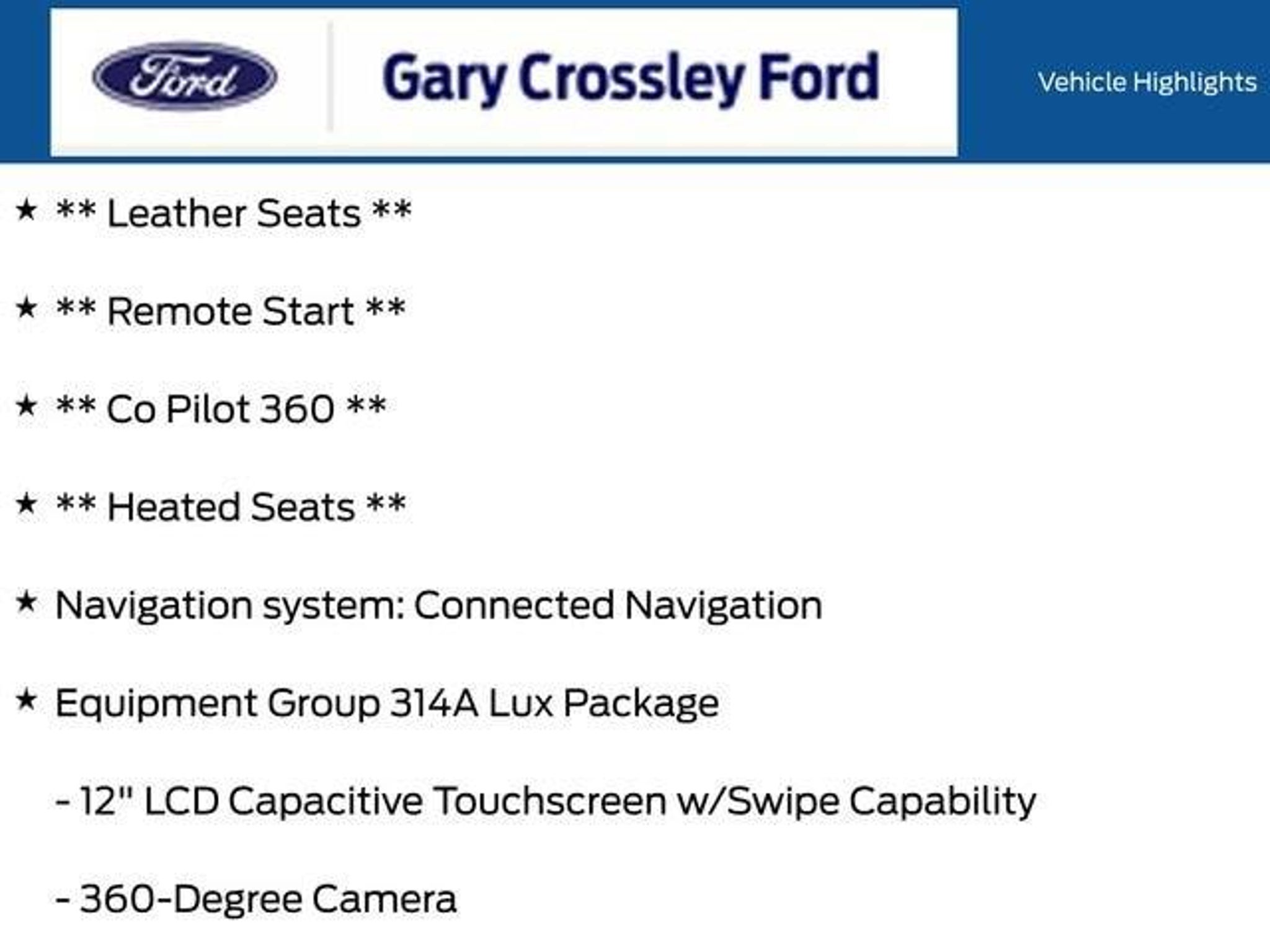 Ford

Gary Crossley Ford

Vehicle Highlights

★ ** Leather Seats **

★ ** Remote Start **

★ ** Co Pilot 360 **

★ ** Heated Seats **

★ Navigation system: Connected Navigation

★ Equipment Group 314A Lux Package

- 12" LCD Capacitive Touchscreen w/Swipe Capability

- 360-Degree Camera